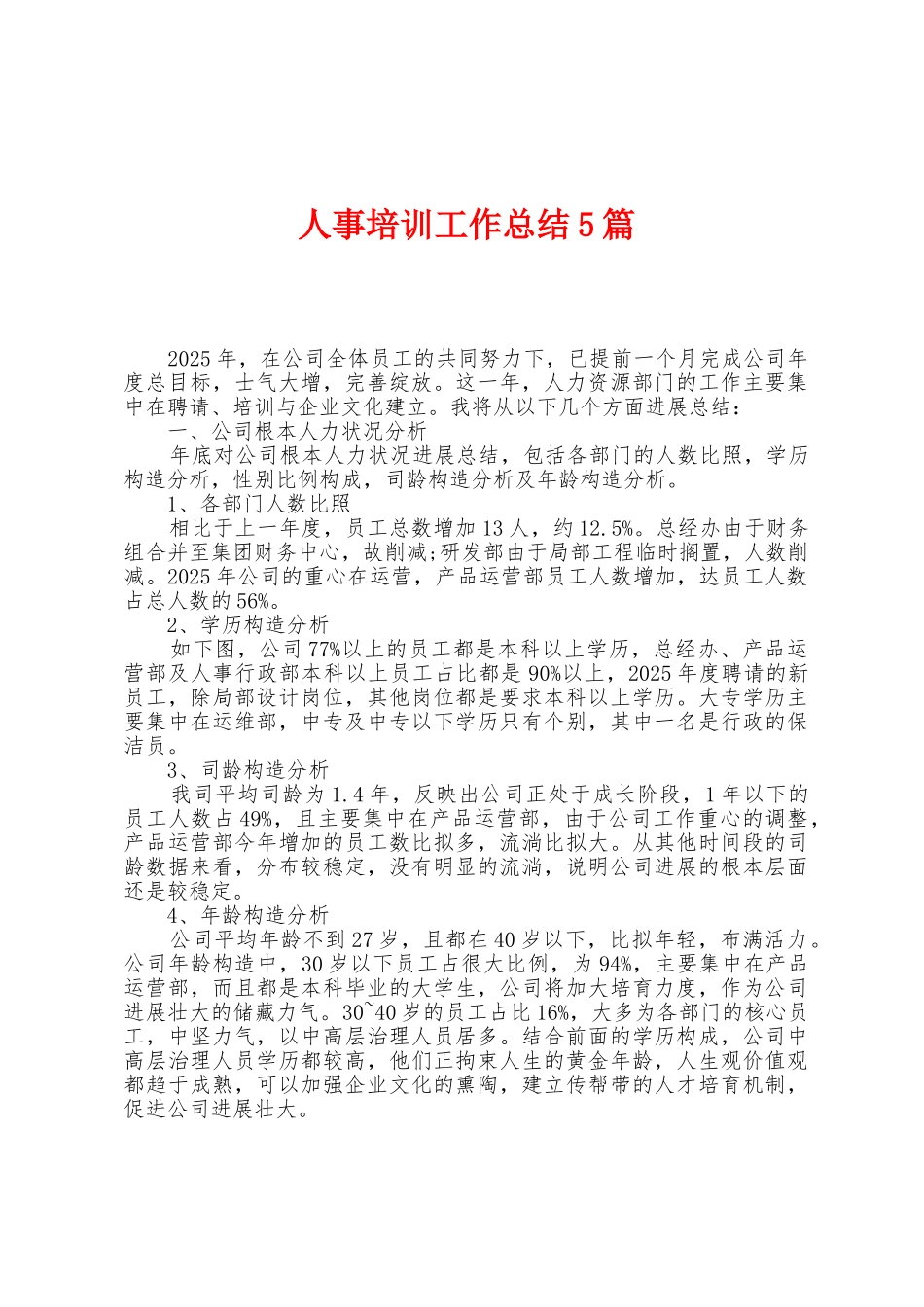 人事培训工作总结5篇

2025年，在公司全体员工的共同努力下，已提前一个月完成公司年度总目标，士气大增，完善绽放。这一年，人力资源部门的工作主要集中在聘请、培训与企业文化建立。我将从以下几个方面进展总结：

一、公司根本人力状况分析

年底对公司根本人力状况进展总结，包括各部门的人数比照，学历构造分析，性别比例构成，司龄构造分析及年龄构造分析。

1、各部门人数比照

相比于上一年度，员工总数增加13人，约12.5%。总经办由于财务组合并至集团财务中心，故削减;研发部由于局部工程临时搁置，人数削减。2025年公司的重心在运营，产品运营部员工人数增加，达员工人数占总人数的56%。

2、学历构造分析

如下图，公司77%以上的员工都是本科以上学历，总经办、产品运营部及人事行政部本科以上员工占比都是90%以上，2025年度聘请的新员工，除局部设计岗位，其他岗位都是要求本科以上学历。大专学历主要集中在运维部，中专及中专以下学历只有个别，其中一名是行政的保洁员。

3、司龄构造分析

我司平均司龄为1.4年，反映出公司正处于成长阶段，1年以下的员工人数占49%，且主要集中在产品运营部，由于公司工作重心的调整，产品运营部今年增加的员工数比拟多，流淌比拟大。从其他时间段的司龄数据来看，分布较稳定，没有明显的流淌，说明公司进展的根本层面还是较稳定。

4、年龄构造分析

公司平均年龄不到27岁，且都在40岁以下，比拟年轻，布满活力。公司年龄构造中，30岁以下员工占很大比例，为94%，主要集中在产品运营部，而且都是本科毕业的大学生，公司将加大培育力度，作为公司进展壮大的储藏力气。30~40岁的员工占比16%，大多为各部门的核心员工，中坚力气，以中高层治理人员居多。结合前面的学历构成，公司中高层治理人员学历都较高，他们正拘束人生的黄金年龄，人生观价值观都趋于成熟，可以加强企业文化的熏陶，建立传帮带的人才培育机制，促进公司进展壮大。